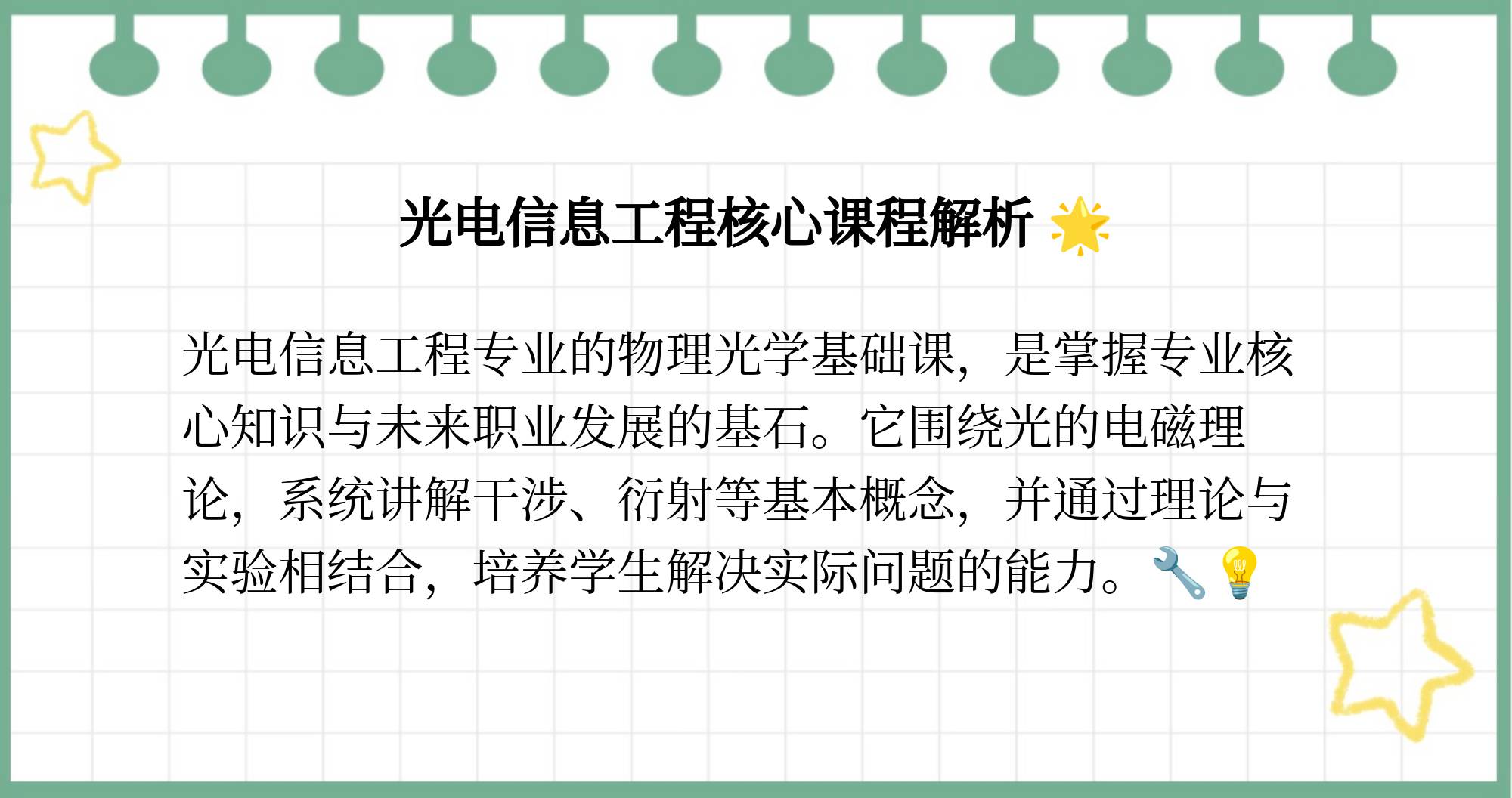 光电信息工程核心课程解析 🌟

光电信息工程专业的物理光学基础课，是掌握专业核心知识与未来职业发展的基石。它围绕光的电磁理论，系统讲解干涉、衍射等基本概念，并通过理论与实验相结合，培养学生解决实际问题的能力。🔧💡